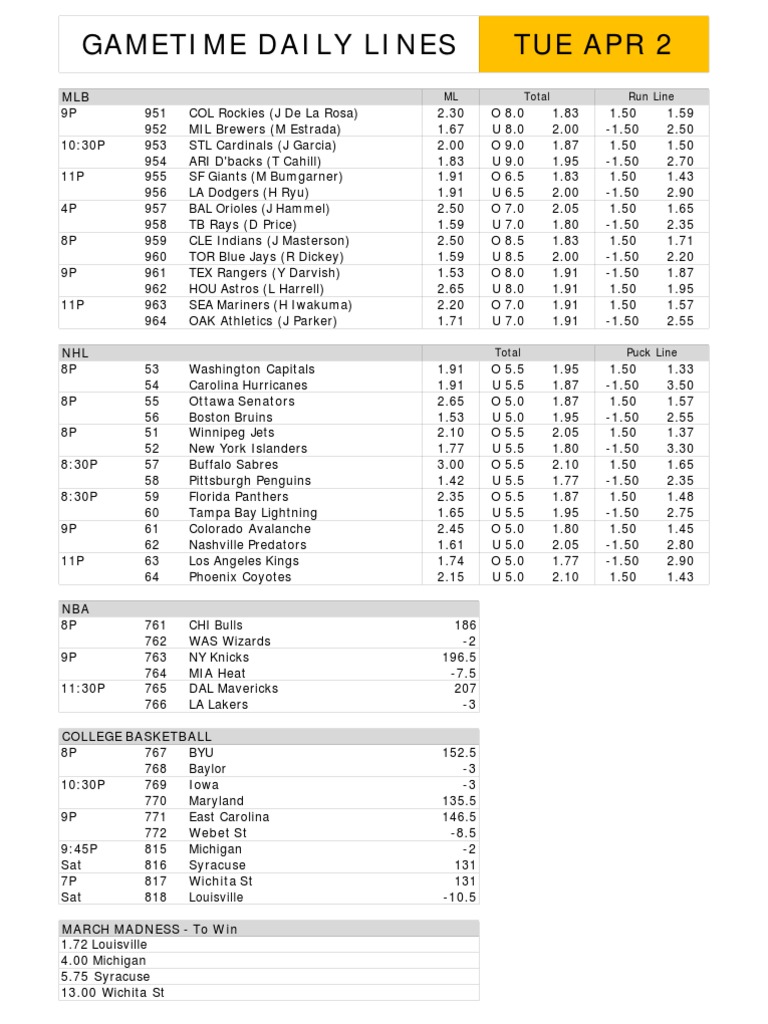 GAMETIME DAILY LINES TUE APR 2

| MLB | | | ML | Total | | Run Line | |
|---|---|---|---|---|---|---|---|
| 9P | 951 | COL Rockies (J De La Rosa) | 2.30 | O 8.0 | 1.83 | 1.50 | 1.59 |
| | 952 | MIL Brewers (M Estrada) | 1.67 | U 8.0 | 2.00 | -1.50 | 2.50 |
| 10:30P | 953 | STL Cardinals (J Garcia) | 2.00 | O 9.0 | 1.87 | 1.50 | 1.50 |
| | 954 | ARI D'backs (T Cahill) | 1.83 | U 9.0 | 1.95 | -1.50 | 2.70 |
| 11P | 955 | SF Giants (M Bumgarner) | 1.91 | O 6.5 | 1.83 | 1.50 | 1.43 |
| | 956 | LA Dodgers (H Ryu) | 1.91 | U 6.5 | 2.00 | -1.50 | 2.90 |
| 4P | 957 | BAL Orioles (J Hammel) | 2.50 | O 7.0 | 2.05 | 1.50 | 1.65 |
| | 958 | TB Rays (D Price) | 1.59 | U 7.0 | 1.80 | -1.50 | 2.35 |
| 8P | 959 | CLE Indians (J Masterson) | 2.50 | O 8.5 | 1.83 | 1.50 | 1.71 |
| | 960 | TOR Blue Jays (R Dickey) | 1.59 | U 8.5 | 2.00 | -1.50 | 2.20 |
| 9P | 961 | TEX Rangers (Y Darvish) | 1.53 | O 8.0 | 1.91 | -1.50 | 1.87 |
| | 962 | HOU Astros (L Harrell) | 2.65 | U 8.0 | 1.91 | 1.50 | 1.95 |
| 11P | 963 | SEA Mariners (H Iwakuma) | 2.20 | O 7.0 | 1.91 | 1.50 | 1.57 |
| | 964 | OAK Athletics (J Parker) | 1.71 | U 7.0 | 1.91 | -1.50 | 2.55 |

| NHL | | | | Total | | Puck Line | |
|---|---|---|---|---|---|---|---|
| 8P | 53 | Washington Capitals | 1.91 | O 5.5 | 1.95 | 1.50 | 1.33 |
| | 54 | Carolina Hurricanes | 1.91 | U 5.5 | 1.87 | -1.50 | 3.50 |
| 8P | 55 | Ottawa Senators | 2.65 | O 5.0 | 1.87 | 1.50 | 1.57 |
| | 56 | Boston Bruins | 1.53 | U 5.0 | 1.95 | -1.50 | 2.55 |
| 8P | 51 | Winnipeg Jets | 2.10 | O 5.5 | 2.05 | 1.50 | 1.37 |
| | 52 | New York Islanders | 1.77 | U 5.5 | 1.80 | -1.50 | 3.30 |
| 8:30P | 57 | Buffalo Sabres | 3.00 | O 5.5 | 2.10 | 1.50 | 1.65 |
| | 58 | Pittsburgh Penguins | 1.42 | U 5.5 | 1.77 | -1.50 | 2.35 |
| 8:30P | 59 | Florida Panthers | 2.35 | O 5.5 | 1.87 | 1.50 | 1.48 |
| | 60 | Tampa Bay Lightning | 1.65 | U 5.5 | 1.95 | -1.50 | 2.75 |
| 9P | 61 | Colorado Avalanche | 2.45 | O 5.0 | 1.80 | 1.50 | 1.45 |
| | 62 | Nashville Predators | 1.61 | U 5.0 | 2.05 | -1.50 | 2.80 |
| 11P | 63 | Los Angeles Kings | 1.74 | O 5.0 | 1.77 | -1.50 | 2.90 |
| | 64 | Phoenix Coyotes | 2.15 | U 5.0 | 2.10 | 1.50 | 1.43 |

| NBA | | | |
|---|---|---|---|
| 8P | 761 | CHI Bulls | 186 |
| | 762 | WAS Wizards | -2 |
| 9P | 763 | NY Knicks | 196.5 |
| | 764 | MIA Heat | -7.5 |
| 11:30P | 765 | DAL Mavericks | 207 |
| | 766 | LA Lakers | -3 |

| COLLEGE BASKETBALL | | | |
|---|---|---|---|
| 8P | 767 | BYU | 152.5 |
| | 768 | Baylor | -3 |
| 10:30P | 769 | Iowa | -3 |
| | 770 | Maryland | 135.5 |
| 9P | 771 | East Carolina | 146.5 |
| | 772 | Webet St | -8.5 |
| 9:45P | 815 | Michigan | -2 |
| Sat | 816 | Syracuse | 131 |
| 7P | 817 | Wichita St | 131 |
| Sat | 818 | Louisville | -10.5 |

| MARCH MADNESS - To Win |
|---|
| 1.72 Louisville |
| 4.00 Michigan |
| 5.75 Syracuse |
| 13.00 Wichita St |